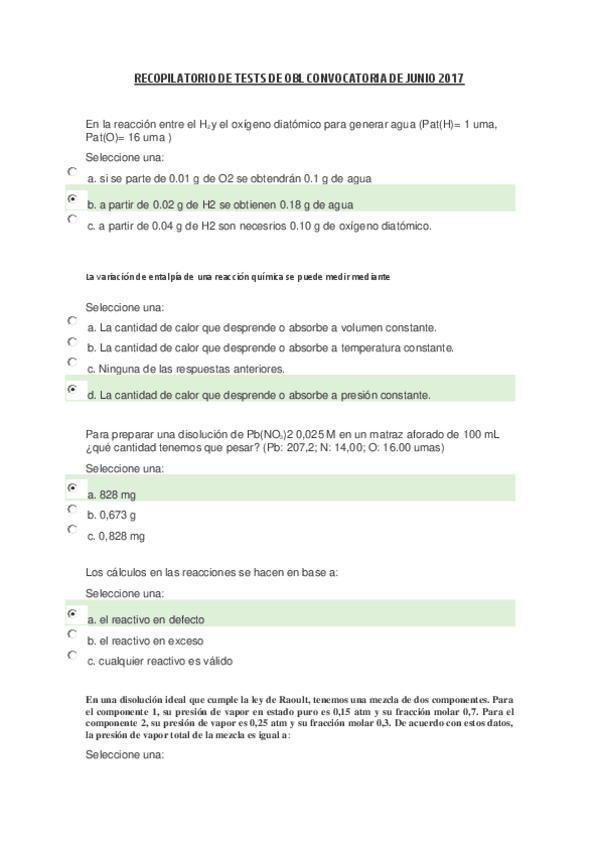 RECOPILATORIO DE TESTS DE OBL CONVOCATORIA DE JUNIO 2017

En la reacción entre el $H_2$ y el oxígeno diatómico para generar agua (Pat(H)= 1 uma, Pat(O)= 16 uma )

Seleccione una:

a. si se parte de 0.01 g de O2 se obtendrán 0.1 g de agua

b. a partir de 0.02 g de H2 se obtienen 0.18 g de agua

c. a partir de 0.04 g de H2 son necesrios 0.10 g de oxígeno diatómico.

La variación de entalpía de una reacción química se puede medir mediante

Seleccione una:

a. La cantidad de calor que desprende o absorbe a volumen constante.

b. La cantidad de calor que desprende o absorbe a temperatura constante.

c. Ninguna de las respuestas anteriores.

d. La cantidad de calor que desprende o absorbe a presión constante.

Para preparar una disolución de $Pb(NO_3)2$ 0,025 M en un matraz aforado de 100 mL ¿qué cantidad tenemos que pesar? (Pb: 207,2; N: 14,00; O: 16.00 umas)

Seleccione una:

a. 828 mg

b. 0,673 g

c. 0,828 mg

Los cálculos en las reacciones se hacen en base a:

Seleccione una:

a. el reactivo en defecto

b. el reactivo en exceso

c. cualquier reactivo es válido

En una disolución ideal que cumple la ley de Raoult, tenemos una mezcla de dos componentes. Para el componente 1, su presión de vapor en estado puro es 0,15 atm y su fracción molar 0,7. Para el componente 2, su presión de vapor es 0,25 atm y su fracción molar 0,3. De acuerdo con estos datos, la presión de vapor total de la mezcla es igual a:

Seleccione una: